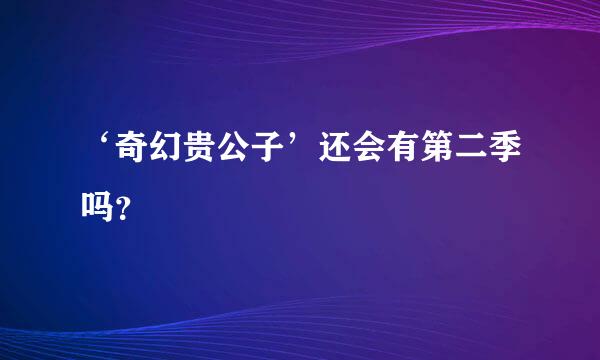 ‘奇幻贵公子’还会有第二季吗？